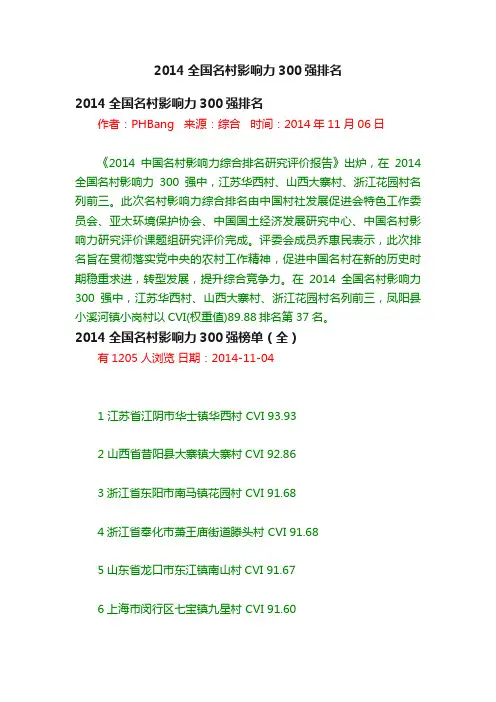 2014 全国名村影响力 300 强排名

2014 全国名村影响力 300 强排名

作者：PHBang 来源：综合 时间：2014 年 11 月 06 日

《2014 中国名村影响力综合排名研究评价报告》出炉，在 2014 全国名村影响力 300 强中，江苏华西村、山西大寨村、浙江花园村名列前三。此次名村影响力综合排名由中国村社发展促进会特色工作委员会、亚太环境保护协会、中国国土经济发展研究中心、中国名村影响力研究评价课题组研究评价完成。评委会成员乔惠民表示，此次排名旨在贯彻落实党中央的农村工作精神，促进中国名村在新的历史时期稳重求进，转型发展，提升综合竞争力。在 2014 全国名村影响力 300 强中，江苏华西村、山西大寨村、浙江花园村名列前三，凤阳县小溪河镇小岗村以 CVI(权重值)89.88 排名第 37 名。

2014 全国名村影响力 300 强榜单（全）

有 1205 人浏览 日期：2014-11-04

1 江苏省江阴市华士镇华西村 CVI 93.93

2 山西省昔阳县大寨镇大寨村 CVI 92.86

3 浙江省东阳市南马镇花园村 CVI 91.68

4 浙江省奉化市萧王庙街道滕头村 CVI 91.68

5 山东省龙口市东江镇南山村 CVI 91.67

6 上海市闵行区七宝镇九星村 CVI 91.60